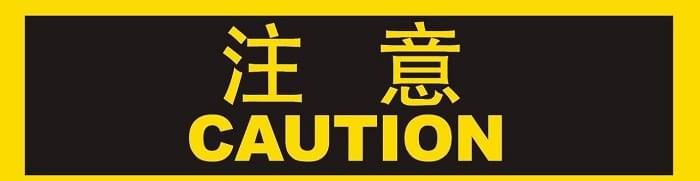 注 意
CAUTION